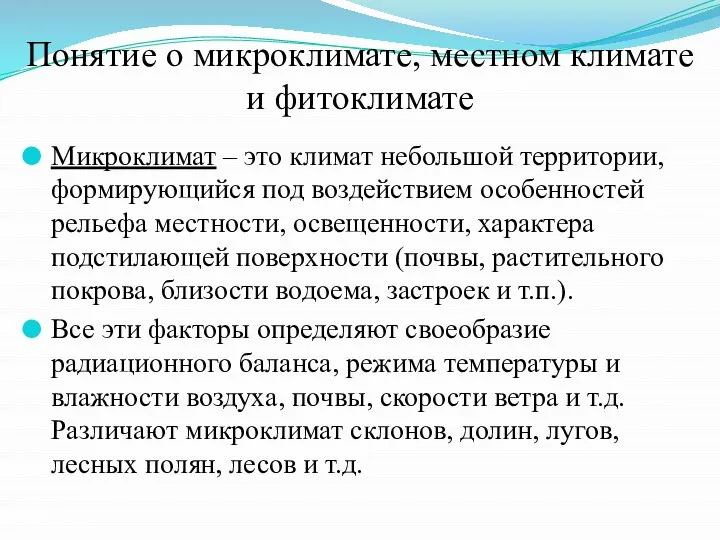 Понятие о микроклимате, местном климате и фитоклимате

Микроклимат – это климат небольшой территории, формирующийся под воздействием особенностей рельефа местности, освещенности, характера подстилающей поверхности (почвы, растительного покрова, близости водоема, застроек и т.п.).

Все эти факторы определяют своеобразие радиационного баланса, режима температуры и влажности воздуха, почвы, скорости ветра и т.д. Различают микроклимат склонов, долин, лугов, лесных полян, лесов и т.д.